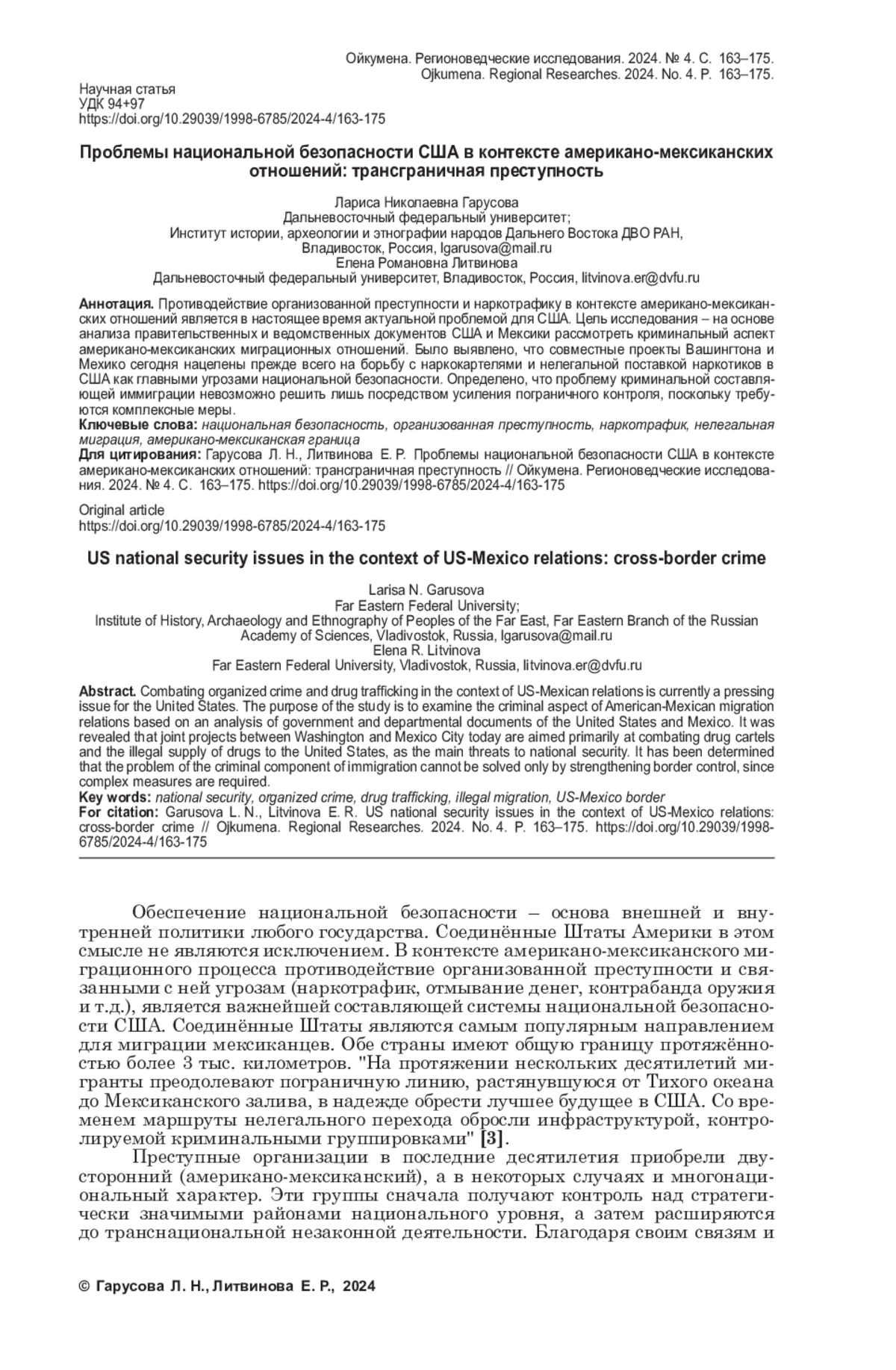 Ойкумена. Регионоведческие исследования. 2024. № 4. С. 163–175.
Ojkumena. Regional Researches. 2024. No. 4. P. 163–175.

Научная статья
УДК 94+97
https://doi.org/10.29039/1998-6785/2024-4/163-175

Проблемы национальной безопасности США в контексте американо-мексиканских отношений: трансграничная преступность

Лариса Николаевна Гарусова
Дальневосточный федеральный университет;
Институт истории, археологии и этнографии народов Дальнего Востока ДВО РАН,
Владивосток, Россия, lgarusova@mail.ru
Елена Романовна Литвинова
Дальневосточный федеральный университет, Владивосток, Россия, litvinova.er@dvfu.ru

Аннотация. Противодействие организованной преступности и наркотрафику в контексте американо-мексиканских отношений является в настоящее время актуальной проблемой для США. Цель исследования – на основе анализа правительственных и ведомственных документов США и Мексики рассмотреть криминальный аспект американо-мексиканских миграционных отношений. Было выявлено, что совместные проекты Вашингтона и Мехико сегодня нацелены прежде всего на борьбу с наркокартелями и нелегальной поставкой наркотиков в США как главными угрозами национальной безопасности. Определено, что проблему криминальной составляющей иммиграции невозможно решить лишь посредством усиления пограничного контроля, поскольку требуются комплексные меры.
Ключевые слова: национальная безопасность, организованная преступность, наркотрафик, нелегальная миграция, американо-мексиканская граница
Для цитирования: Гарусова Л. Н., Литвинова Е. Р. Проблемы национальной безопасности США в контексте американо-мексиканских отношений: трансграничная преступность // Ойкумена. Регионоведческие исследования. 2024. № 4. С. 163–175. https://doi.org/10.29039/1998-6785/2024-4/163-175

Original article
https://doi.org/10.29039/1998-6785/2024-4/163-175

US national security issues in the context of US-Mexico relations: cross-border crime

Larisa N. Garusova
Far Eastern Federal University;
Institute of History, Archaeology and Ethnography of Peoples of the Far East, Far Eastern Branch of the Russian Academy of Sciences, Vladivostok, Russia, lgarusova@mail.ru
Elena R. Litvinova
Far Eastern Federal University, Vladivostok, Russia, litvinova.er@dvfu.ru

Abstract. Combating organized crime and drug trafficking in the context of US-Mexican relations is currently a pressing issue for the United States. The purpose of the study is to examine the criminal aspect of American-Mexican migration relations based on an analysis of government and departmental documents of the United States and Mexico. It was revealed that joint projects between Washington and Mexico City today are aimed primarily at combating drug cartels and the illegal supply of drugs to the United States, as the main threats to national security. It has been determined that the problem of the criminal component of immigration cannot be solved only by strengthening border control, since complex measures are required.
Key words: national security, organized crime, drug trafficking, illegal migration, US-Mexico border
For citation: Garusova L. N., Litvinova E. R. US national security issues in the context of US-Mexico relations: cross-border crime // Ojkumena. Regional Researches. 2024. No. 4. P. 163–175. https://doi.org/10.29039/1998-6785/2024-4/163-175

Обеспечение национальной безопасности – основа внешней и внутренней политики любого государства. Соединённые Штаты Америки в этом смысле не являются исключением. В контексте американо-мексиканского миграционного процесса противодействие организованной преступности и связанными с ней угрозам (наркотрафик, отмывание денег, контрабанда оружия и т.д.), является важнейшей составляющей системы национальной безопасности США. Соединённые Штаты являются самым популярным направлением для миграции мексиканцев. Обе страны имеют общую границу протяжённостью более 3 тыс. километров. "На протяжении нескольких десятилетий мигранты преодолевают пограничную линию, растянувшуюся от Тихого океана до Мексиканского залива, в надежде обрести лучшее будущее в США. Со временем маршруты нелегального перехода обросли инфраструктурой, контролируемой криминальными группировками" [3].

Преступные организации в последние десятилетия приобрели двусторонний (американо-мексиканский), а в некоторых случаях и многонациональный характер. Эти группы сначала получают контроль над стратегически значимыми районами национального уровня, а затем расширяются до транснациональной незаконной деятельности. Благодаря своим связям и

© Гарусова Л. Н., Литвинова Е. Р., 2024